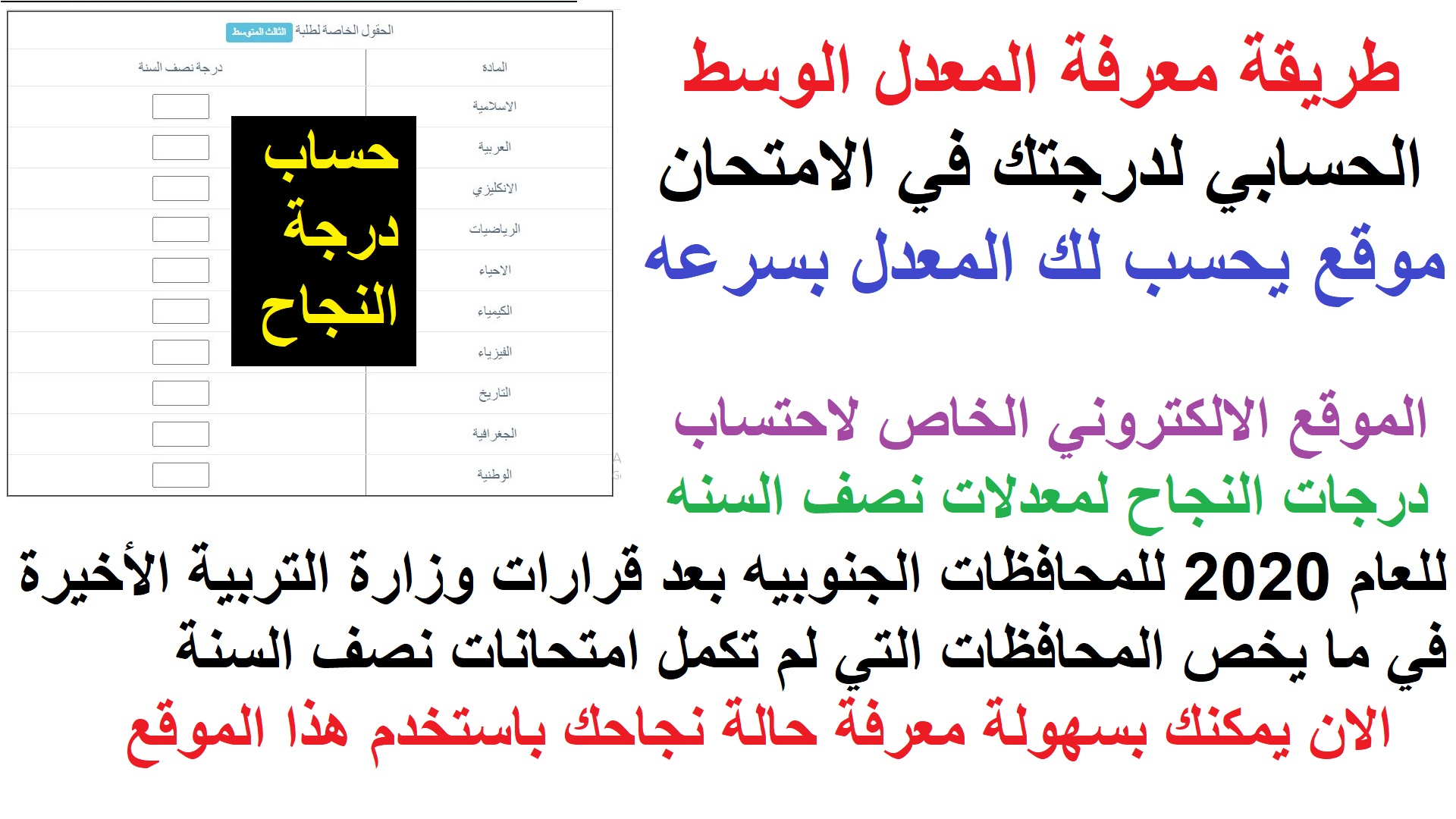 طريقة معرفة المعدل الوسط
الحسابي لدرجتك في الامتحان
موقع يحسب لك المعدل بسرعه

الحقول الخاصة لطلبة الثالث المتوسط

| المادة | درجة نصف السنة |
|---|---|
| الاسلامية | |
| العربية | |
| الانكليزي | |
| الرياضيات | |
| الاحياء | |
| الكيمياء | |
| الفيزياء | |
| التاريخ | |
| الجغرافية | |
| الوطنية | |

حساب درجة النجاح

الموقع الالكتروني الخاص لاحتساب
درجات النجاح لمعدلات نصف السنه
للعام 2020 للمحافظات الجنوبيه بعد قرارات وزارة التربية الأخيرة
في ما يخص المحافظات التي لم تكمل امتحانات نصف السنة
الان يمكنك بسهولة معرفة حالة نجاحك باستخدم هذا الموقع